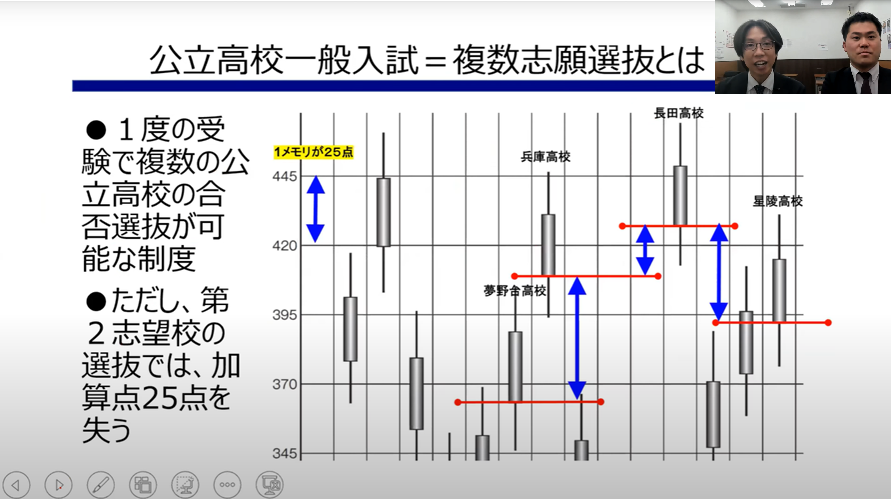 公立高校一般入試＝複数志願選抜とは

●１度の受験で複数の公立高校の合否選抜が可能な制度

●ただし、第２志望校の選抜では、加算点25点を失う

1メモリが25点

445
420
395
370
345

兵庫高校
長田高校
星陵高校
夢野台高校